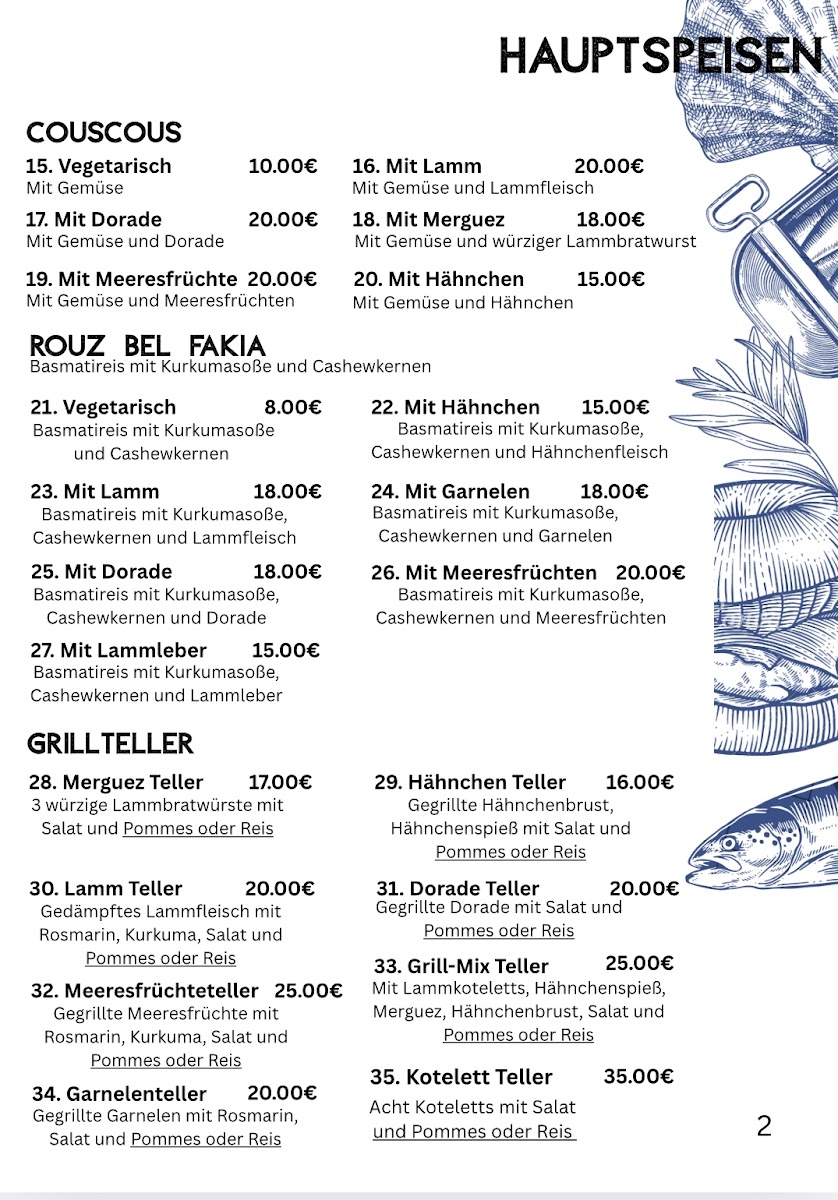 HAUPTSPEISEN

COUSCOUS

15. Vegetarisch 10.00€
Mit Gemüse

17. Mit Dorade 20.00€
Mit Gemüse und Dorade

19. Mit Meeresfrüchte 20.00€
Mit Gemüse und Meeresfrüchten

16. Mit Lamm 20.00€
Mit Gemüse und Lammfleisch

18. Mit Merguez 18.00€
Mit Gemüse und würziger Lammbratwurst

20. Mit Hähnchen 15.00€
Mit Gemüse und Hähnchen

ROUZ BEL FAKIA
Basmatireis mit Kurkumasoße und Cashewkernen

21. Vegetarisch 8.00€
Basmatireis mit Kurkumasoße und Cashewkernen

23. Mit Lamm 18.00€
Basmatireis mit Kurkumasoße, Cashewkernen und Lammfleisch

25. Mit Dorade 18.00€
Basmatireis mit Kurkumasoße, Cashewkernen und Dorade

27. Mit Lammleber 15.00€
Basmatireis mit Kurkumasoße, Cashewkernen und Lammleber

22. Mit Hähnchen 15.00€
Basmatireis mit Kurkumasoße, Cashewkernen und Hähnchenfleisch

24. Mit Garnelen 18.00€
Basmatireis mit Kurkumasoße, Cashewkernen und Garnelen

26. Mit Meeresfrüchten 20.00€
Basmatireis mit Kurkumasoße, Cashewkernen und Meeresfrüchten

GRILLTELLER

28. Merguez Teller 17.00€
3 würzige Lammbratwürste mit Salat und Pommes oder Reis

30. Lamm Teller 20.00€
Gedämpftes Lammfleisch mit Rosmarin, Kurkuma, Salat und Pommes oder Reis

32. Meeresfrüchteteller 25.00€
Gegrillte Meeresfrüchte mit Rosmarin, Kurkuma, Salat und Pommes oder Reis

34. Garnelenteller 20.00€
Gegrillte Garnelen mit Rosmarin, Salat und Pommes oder Reis

29. Hähnchen Teller 16.00€
Gegrillte Hähnchenbrust, Hähnchenspieß mit Salat und Pommes oder Reis

31. Dorade Teller 20.00€
Gegrillte Dorade mit Salat und Pommes oder Reis

33. Grill-Mix Teller 25.00€
Mit Lammkoteletts, Hähnchenspieß, Merguez, Hähnchenbrust, Salat und Pommes oder Reis

35. Kotelett Teller 35.00€
Acht Koteletts mit Salat und Pommes oder Reis

2